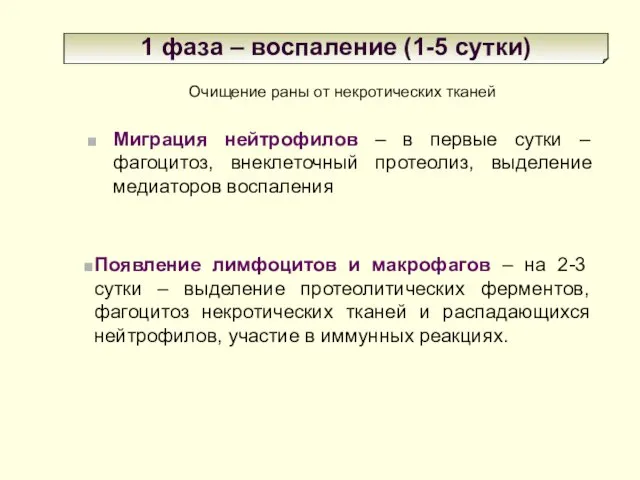 1 фаза – воспаление (1-5 сутки)

Очищение раны от некротических тканей

Миграция нейтрофилов – в первые сутки – фагоцитоз, внеклеточный протеолиз, выделение медиаторов воспаления

Появление лимфоцитов и макрофагов – на 2-3 сутки – выделение протеолитических ферментов, фагоцитоз некротических тканей и распадающихся нейтрофилов, участие в иммунных реакциях.